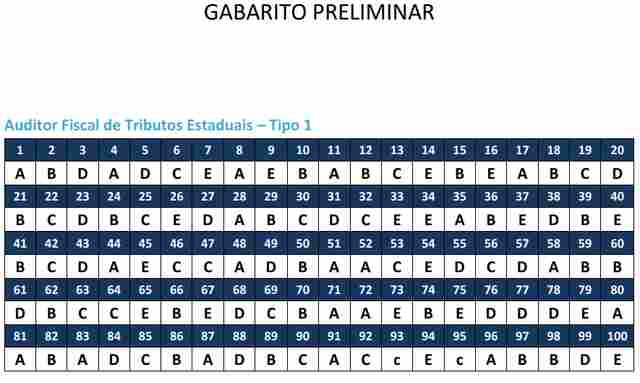 GABARITO PRELIMINAR

Auditor Fiscal de Tributos Estaduais – Tipo 1

| 1 | 2 | 3 | 4 | 5 | 6 | 7 | 8 | 9 | 10 | 11 | 12 | 13 | 14 | 15 | 16 | 17 | 18 | 19 | 20 |
|---|---|---|---|---|---|---|---|---|---|---|---|---|---|---|---|---|---|---|---|
| A | B | D | A | D | C | E | A | E | B | A | B | C | E | B | E | A | B | C | D |
| 21 | 22 | 23 | 24 | 25 | 26 | 27 | 28 | 29 | 30 | 31 | 32 | 33 | 34 | 35 | 36 | 37 | 38 | 39 | 40 |
| B | C | D | B | C | E | D | A | B | C | D | C | E | E | A | B | E | D | B | E |
| 41 | 42 | 43 | 44 | 45 | 46 | 47 | 48 | 49 | 50 | 51 | 52 | 53 | 54 | 55 | 56 | 57 | 58 | 59 | 60 |
| B | C | D | A | E | C | C | A | D | B | A | A | C | E | D | C | D | A | B | B |
| 61 | 62 | 63 | 64 | 65 | 66 | 67 | 68 | 69 | 70 | 71 | 72 | 73 | 74 | 75 | 76 | 77 | 78 | 79 | 80 |
| D | B | C | C | E | B | E | D | C | B | A | A | E | B | E | D | D | D | E | A |
| 81 | 82 | 83 | 84 | 85 | 86 | 87 | 88 | 89 | 90 | 91 | 92 | 93 | 94 | 95 | 96 | 97 | 98 | 99 | 100 |
| A | B | A | D | C | B | A | D | B | C | A | C | c | E | c | A | B | B | D | E |